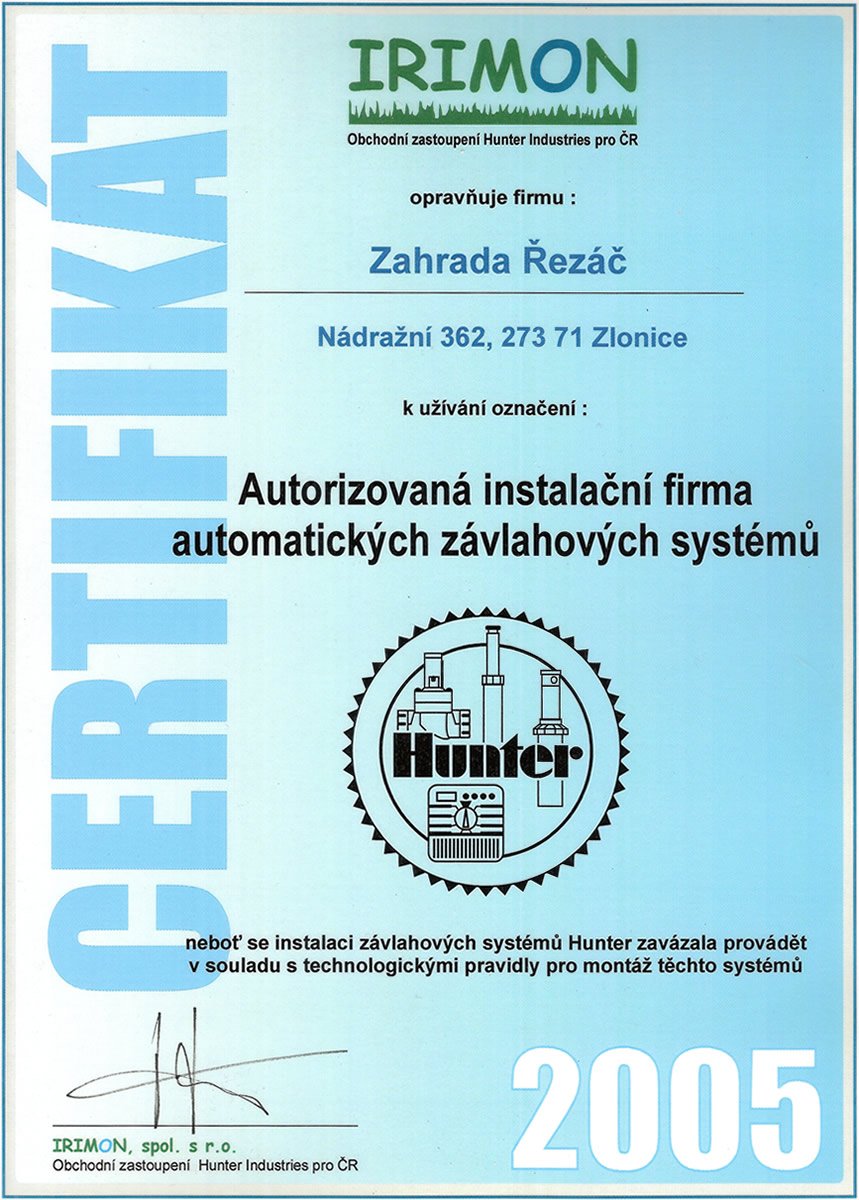 CERTIFIKÁT

IRIMON
Obchodní zastoupení Hunter Industries pro ČR

opravňuje firmu :

Zahrada Řezáč

Nádražní 362, 273 71 Zlonice

k užívání označení :

Autorizovaná instalační firma automatických závlahových systémů

Hunter

neboť se instalaci závlahových systémů Hunter zavázala provádět v souladu s technologickými pravidly pro montáž těchto systémů

2005

IRIMON, spol. s r.o.
Obchodní zastoupení Hunter Industries pro ČR